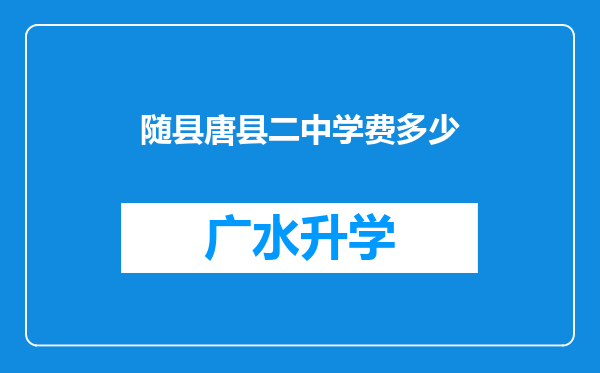 随县唐县二中学费多少

广水升学